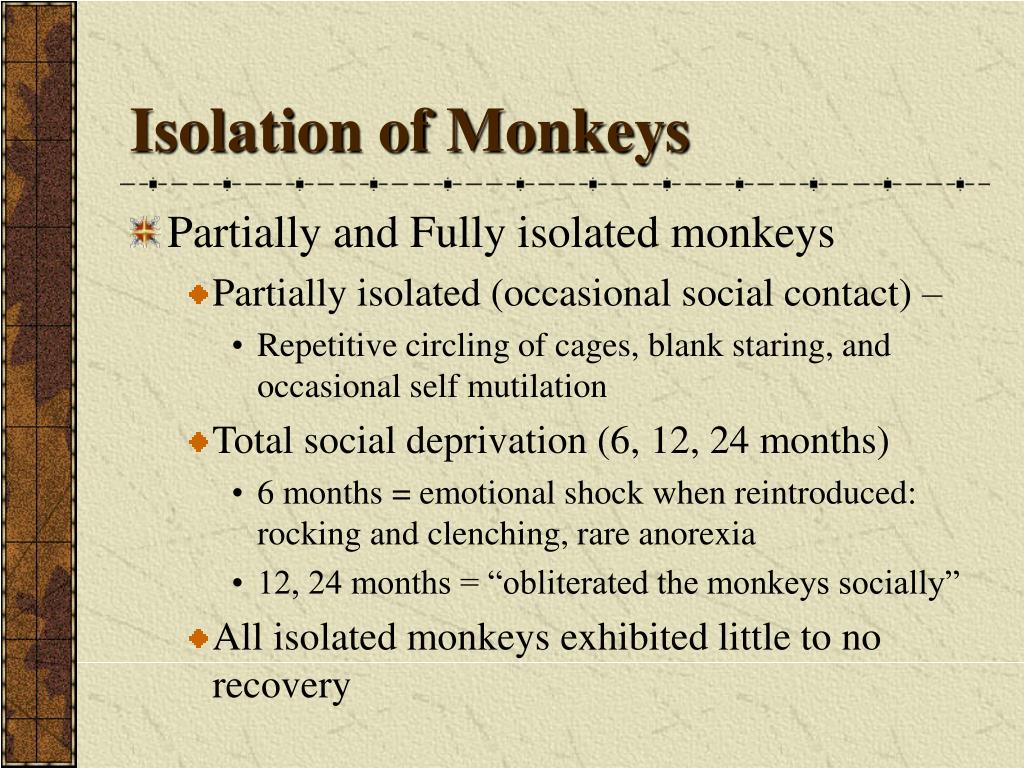 Isolation of Monkeys

Partially and Fully isolated monkeys

Partially isolated (occasional social contact) –

• Repetitive circling of cages, blank staring, and occasional self mutilation

Total social deprivation (6, 12, 24 months)

• 6 months = emotional shock when reintroduced: rocking and clenching, rare anorexia

• 12, 24 months = “obliterated the monkeys socially”

All isolated monkeys exhibited little to no recovery